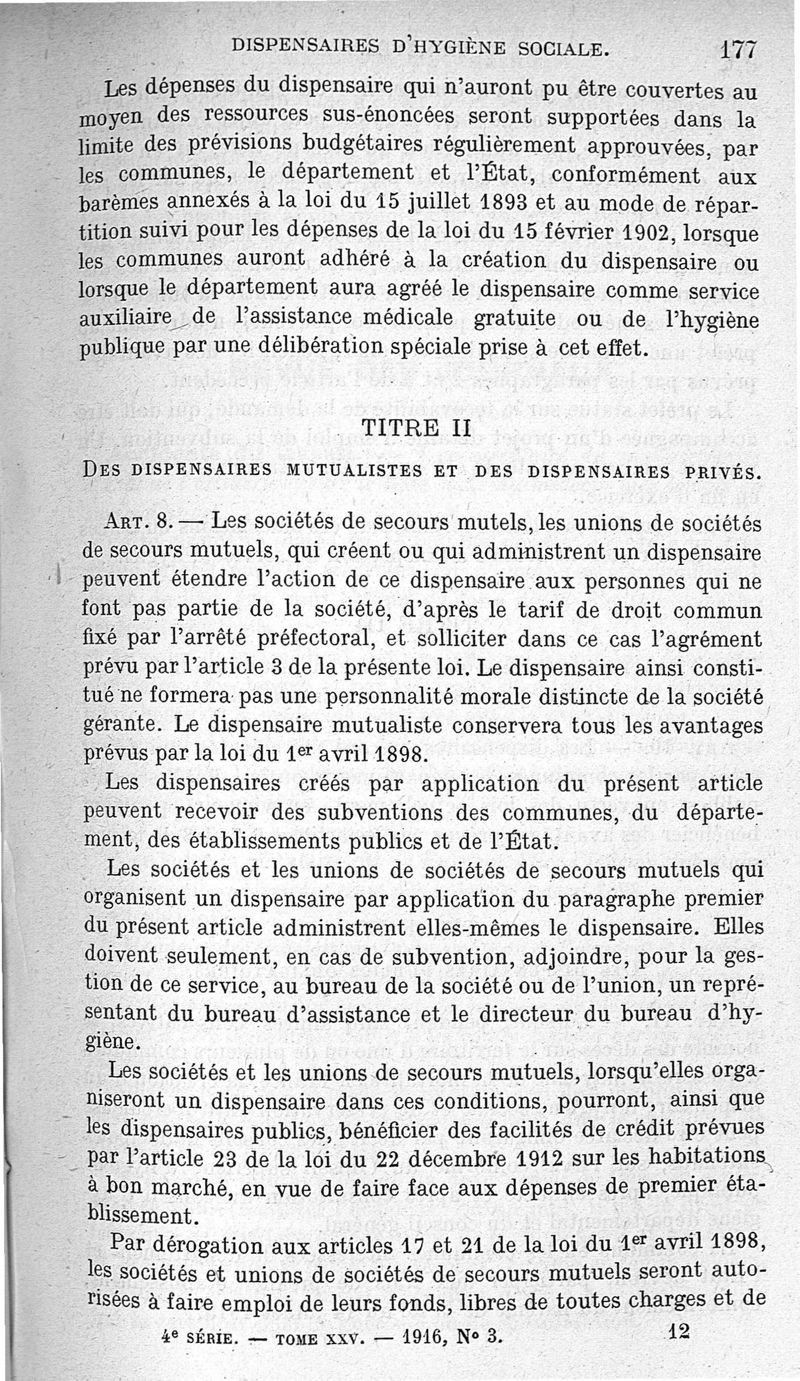 DISPENSAIRES D'HYGIÈNE SOCIALE. 177

Les dépenses du dispensaire qui n'auront pu être couvertes au moyen des ressources sus-énoncées seront supportées dans la limite des prévisions budgétaires régulièrement approuvées, par les communes, le département et l'État, conformément aux barèmes annexés à la loi du 15 juillet 1893 et au mode de répartition suivi pour les dépenses de la loi du 15 février 1902, lorsque les communes auront adhéré à la création du dispensaire ou lorsque le département aura agréé le dispensaire comme service auxiliaire de l'assistance médicale gratuite ou de l'hygiène publique par une délibération spéciale prise à cet effet.

TITRE II

DES DISPENSAIRES MUTUALISTES ET DES DISPENSAIRES PRIVÉS.

ART. 8. — Les sociétés de secours mutels, les unions de sociétés de secours mutuels, qui créent ou qui administrent un dispensaire peuvent étendre l'action de ce dispensaire aux personnes qui ne font pas partie de la société, d'après le tarif de droit commun fixé par l'arrêté préfectoral, et solliciter dans ce cas l'agrément prévu par l'article 3 de la présente loi. Le dispensaire ainsi constitué ne formera pas une personnalité morale distincte de la société gérante. Le dispensaire mutualiste conservera tous les avantages prévus par la loi du 1$^{er}$ avril 1898.

Les dispensaires créés par application du présent article peuvent recevoir des subventions des communes, du département, des établissements publics et de l'État.

Les sociétés et les unions de sociétés de secours mutuels qui organisent un dispensaire par application du paragraphe premier du présent article administrent elles-mêmes le dispensaire. Elles doivent seulement, en cas de subvention, adjoindre, pour la gestion de ce service, au bureau de la société ou de l'union, un représentant du bureau d'assistance et le directeur du bureau d'hygiène.

Les sociétés et les unions de secours mutuels, lorsqu'elles organiseront un dispensaire dans ces conditions, pourront, ainsi que les dispensaires publics, bénéficier des facilités de crédit prévues par l'article 23 de la loi du 22 décembre 1912 sur les habitations à bon marché, en vue de faire face aux dépenses de premier établissement.

Par dérogation aux articles 17 et 21 de la loi du 1$^{er}$ avril 1898, les sociétés et unions de sociétés de secours mutuels seront autorisées à faire emploi de leurs fonds, libres de toutes charges et de

4$^e$ SÉRIE. — TOME XXV. — 1916, N° 3. 12